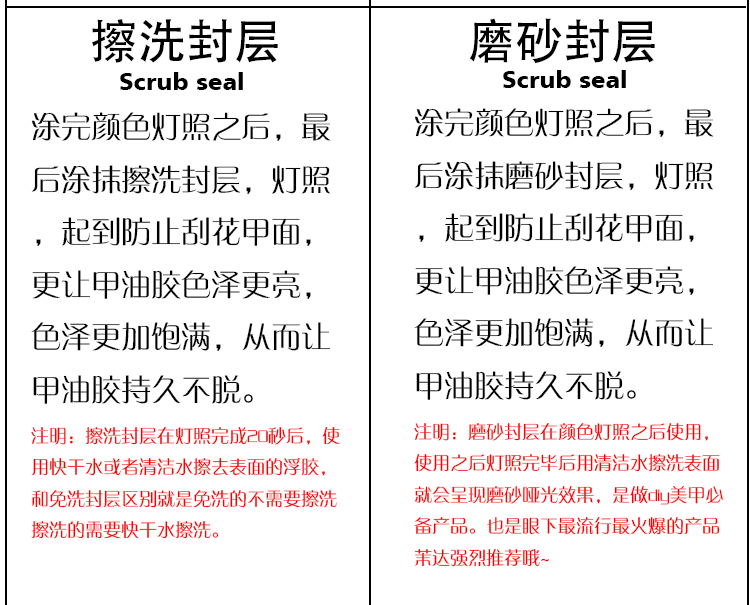 擦洗封层
Scrub seal

涂完颜色灯照之后，最后涂抹擦洗封层，灯照，起到防止刮花甲面，更让甲油胶色泽更亮，色泽更加饱满，从而让甲油胶持久不脱。

注明：擦洗封层在灯照完成20秒后，使用快干水或者清洁水擦去表面的浮胶，和免洗封层区别就是免洗的不需要擦洗擦洗的需要快干水擦洗。

磨砂封层
Scrub seal

涂完颜色灯照之后，最后涂抹磨砂封层，灯照，起到防止刮花甲面，更让甲油胶色泽更亮，色泽更加饱满，从而让甲油胶持久不脱。

注明：磨砂封层在颜色灯照之后使用，使用之后灯照完毕后用清洁水擦洗表面就会呈现磨砂哑光效果，是做diy美甲必备产品。也是眼下最流行最火爆的产品茉达强烈推荐哦~